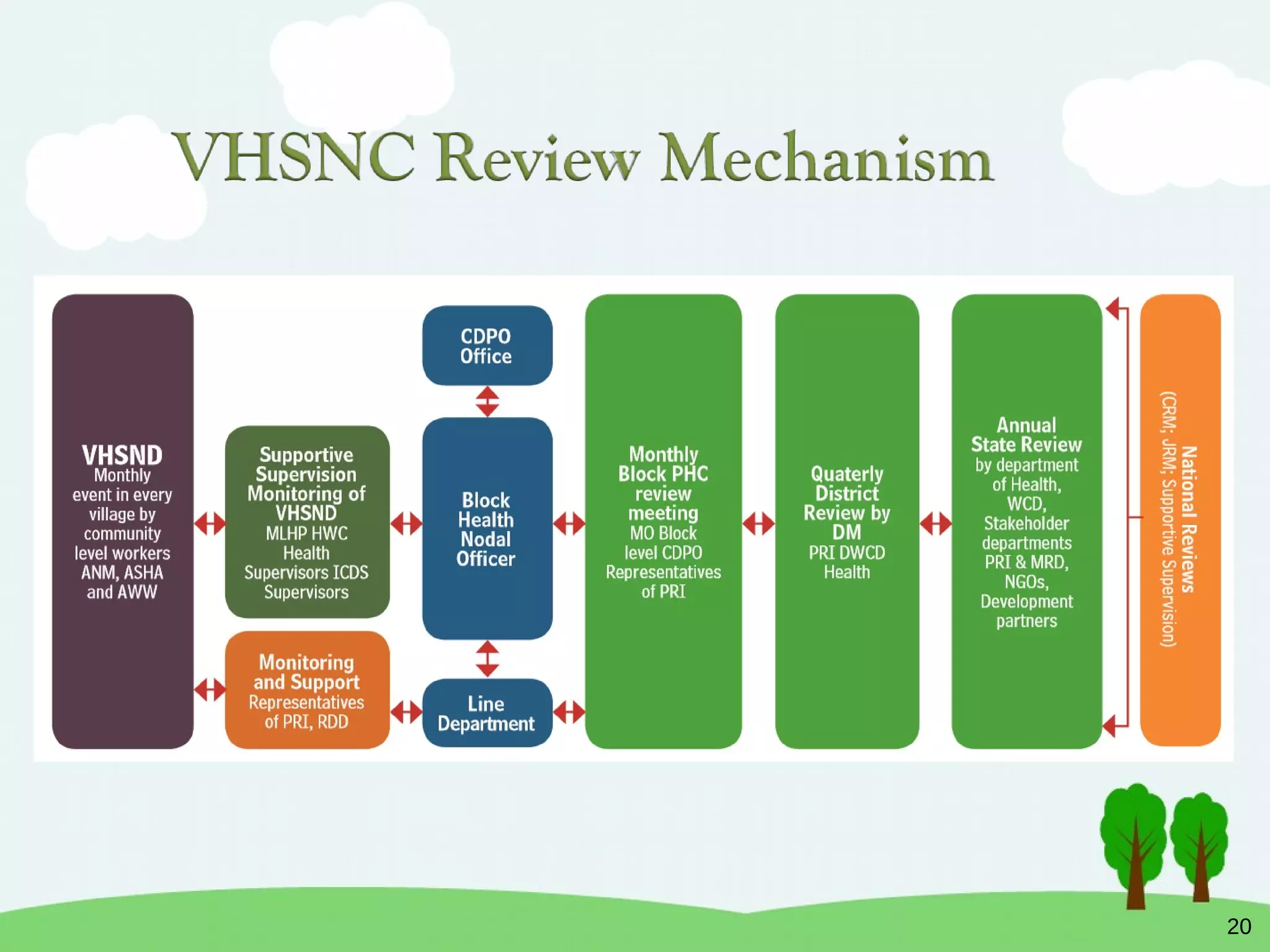 VHSNC Review Mechanism

VHSND
Monthly event in every village by community level workers ANM, ASHA and AWW

Supportive Supervision Monitoring of VHSND
MLHP HWC Health Supervisors ICDS Supervisors

Monitoring and Support
Representatives of PRI, RDD

CDPO Office

Block Health Nodal Officer

Line Department

Monthly Block PHC review meeting
MO Block level CDPO Representatives of PRI

Quaterly District Review by DM
PRI DWCD Health

Annual State Review
by department of Health, WCD, Stakeholder departments PRI & MRD, NGOs, Development partners

National Reviews
(CRM; JRM; Supportive Supervision)

20